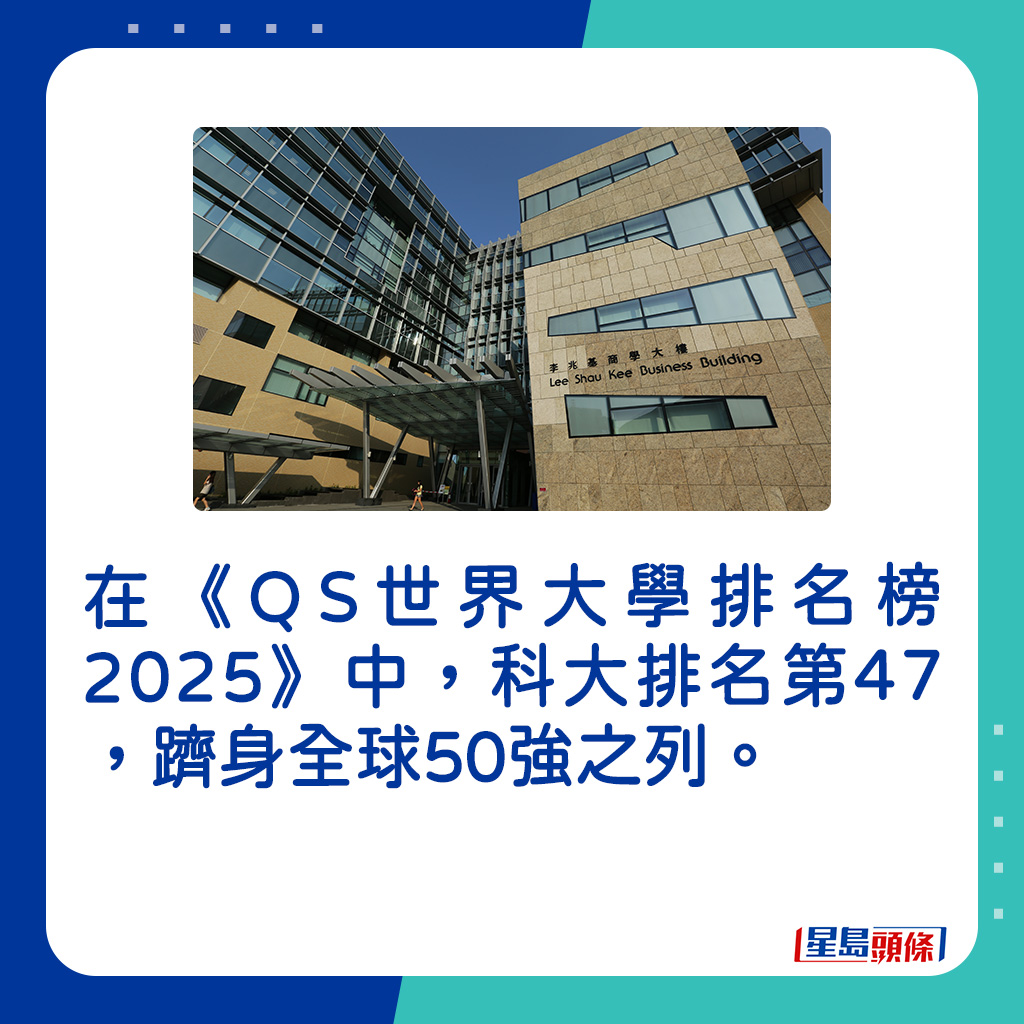 李兆基商學大樓
Lee Shau Kee Business Building

在《QS世界大學排名榜2025》中，科大排名第47，躋身全球50強之列。

星島頭條